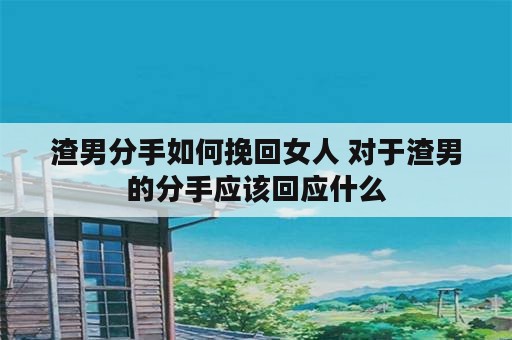 渣男分手如何挽回女人 对于渣男的分手应该回应什么